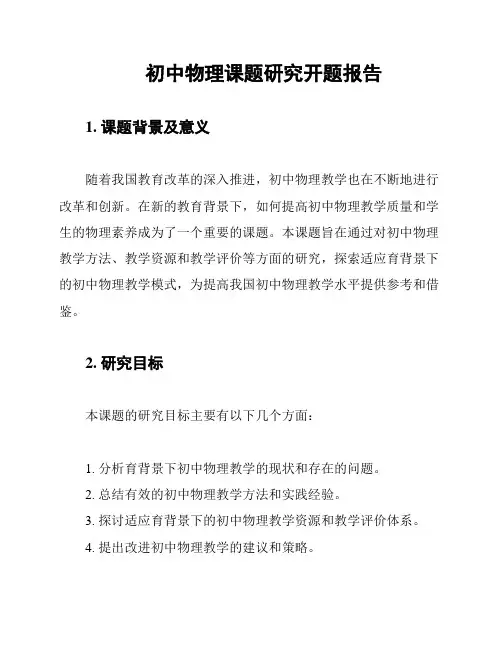 初中物理课题研究开题报告

1. 课题背景及意义

随着我国教育改革的深入推进，初中物理教学也在不断地进行改革和创新。在新的教育背景下，如何提高初中物理教学质量和学生的物理素养成为了一个重要的课题。本课题旨在通过对初中物理教学方法、教学资源和教学评价等方面的研究，探索适应育背景下的初中物理教学模式，为提高我国初中物理教学水平提供参考和借鉴。

2. 研究目标

本课题的研究目标主要有以下几个方面：

1. 分析育背景下初中物理教学的现状和存在的问题。
2. 总结有效的初中物理教学方法和实践经验。
3. 探讨适应育背景下的初中物理教学资源和教学评价体系。
4. 提出改进初中物理教学的建议和策略。